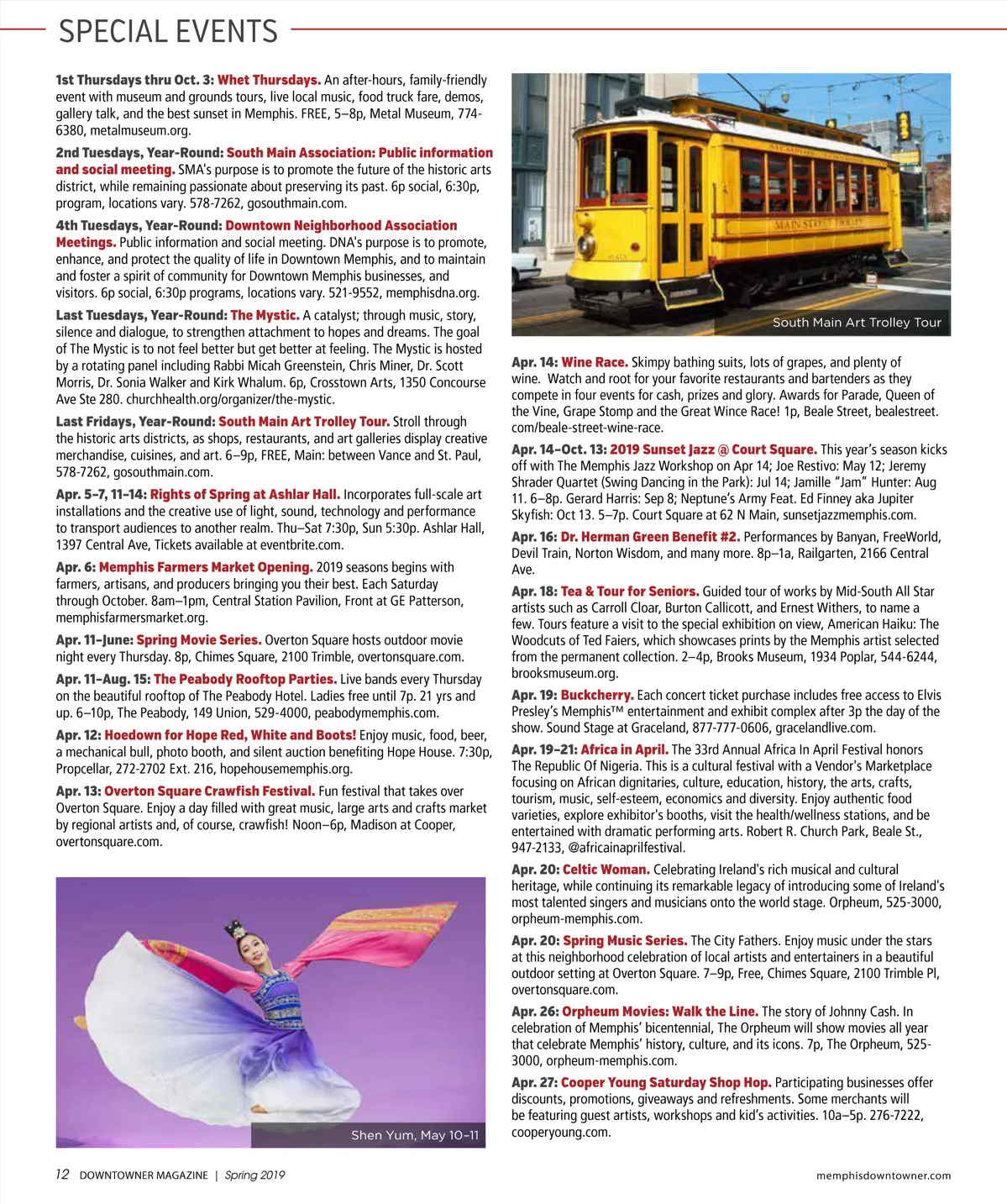 SPECIAL EVENTS

1st Thursdays thru Oct. 3: Whet Thursdays. An after-hours, family-friendly event with museum and grounds tours, live local music, food truck fare, demos, gallery talk, and the best sunset in Memphis. FREE, 5–8p, Metal Museum, 774-6380, metalmuseum.org.

2nd Tuesdays, Year-Round: South Main Association: Public information and social meeting. SMA's purpose is to promote the future of the historic arts district, while remaining passionate about preserving its past. 6p social, 6:30p, program, locations vary. 578-7262, gosouthmain.com.

4th Tuesdays, Year-Round: Downtown Neighborhood Association Meetings. Public information and social meeting. DNA's purpose is to promote, enhance, and protect the quality of life in Downtown Memphis, and to maintain and foster a spirit of community for Downtown Memphis businesses, and visitors. 6p social, 6:30p programs, locations vary. 521-9552, memphisdna.org.

Last Tuesdays, Year-Round: The Mystic. A catalyst; through music, story, silence and dialogue, to strengthen attachment to hopes and dreams. The goal of The Mystic is to not feel better but get better at feeling. The Mystic is hosted by a rotating panel including Rabbi Micah Greenstein, Chris Miner, Dr. Scott Morris, Dr. Sonia Walker and Kirk Whalum. 6p, Crosstown Arts, 1350 Concourse Ave Ste 280. churchhealth.org/organizer/the-mystic.

Last Fridays, Year-Round: South Main Art Trolley Tour. Stroll through the historic arts districts, as shops, restaurants, and art galleries display creative merchandise, cuisines, and art. 6–9p, FREE, Main: between Vance and St. Paul, 578-7262, gosouthmain.com.

Apr. 5–7, 11–14: Rights of Spring at Ashlar Hall. Incorporates full-scale art installations and the creative use of light, sound, technology and performance to transport audiences to another realm. Thu–Sat 7:30p, Sun 5:30p. Ashlar Hall, 1397 Central Ave, Tickets available at eventbrite.com.

Apr. 6: Memphis Farmers Market Opening. 2019 seasons begins with farmers, artisans, and producers bringing you their best. Each Saturday through October. 8am–1pm, Central Station Pavilion, Front at GE Patterson, memphisfarmersmarket.org.

Apr. 11–June: Spring Movie Series. Overton Square hosts outdoor movie night every Thursday. 8p, Chimes Square, 2100 Trimble, overtonsquare.com.

Apr. 11–Aug. 15: The Peabody Rooftop Parties. Live bands every Thursday on the beautiful rooftop of The Peabody Hotel. Ladies free until 7p. 21 yrs and up. 6–10p, The Peabody, 149 Union, 529-4000, peabodymemphis.com.

Apr. 12: Hoedown for Hope Red, White and Boots! Enjoy music, food, beer, a mechanical bull, photo booth, and silent auction benefiting Hope House. 7:30p, Propcellar, 272-2702 Ext. 216, hopehousememphis.org.

Apr. 13: Overton Square Crawfish Festival. Fun festival that takes over Overton Square. Enjoy a day filled with great music, large arts and crafts market by regional artists and, of course, crawfish! Noon–6p, Madison at Cooper, overtonsquare.com.

Shen Yum, May 10–11

MAIN STREET TROLLEY

South Main Art Trolley Tour

Apr. 14: Wine Race. Skimpy bathing suits, lots of grapes, and plenty of wine. Watch and root for your favorite restaurants and bartenders as they compete in four events for cash, prizes and glory. Awards for Parade, Queen of the Vine, Grape Stomp and the Great Wince Race! 1p, Beale Street, bealestreet.com/beale-street-wine-race.

Apr. 14–Oct. 13: 2019 Sunset Jazz @ Court Square. This year's season kicks off with The Memphis Jazz Workshop on Apr 14; Joe Restivo: May 12; Jeremy Shrader Quartet (Swing Dancing in the Park): Jul 14; Jamille "Jam" Hunter: Aug 11. 6–8p. Gerard Harris: Sep 8; Neptune's Army Feat. Ed Finney aka Jupiter Skyfish: Oct 13. 5–7p. Court Square at 62 N Main, sunsetjazzmemphis.com.

Apr. 16: Dr. Herman Green Benefit #2. Performances by Banyan, FreeWorld, Devil Train, Norton Wisdom, and many more. 8p–1a, Railgarten, 2166 Central Ave.

Apr. 18: Tea & Tour for Seniors. Guided tour of works by Mid-South All Star artists such as Carroll Cloar, Burton Callicott, and Ernest Withers, to name a few. Tours feature a visit to the special exhibition on view, American Haiku: The Woodcuts of Ted Faiers, which showcases prints by the Memphis artist selected from the permanent collection. 2–4p, Brooks Museum, 1934 Poplar, 544-6244, brooksmuseum.org.

Apr. 19: Buckcherry. Each concert ticket purchase includes free access to Elvis Presley's Memphis™ entertainment and exhibit complex after 3p the day of the show. Sound Stage at Graceland, 877-777-0606, gracelandlive.com.

Apr. 19–21: Africa in April. The 33rd Annual Africa In April Festival honors The Republic Of Nigeria. This is a cultural festival with a Vendor's Marketplace focusing on African dignitaries, culture, education, history, the arts, crafts, tourism, music, self-esteem, economics and diversity. Enjoy authentic food varieties, explore exhibitor's booths, visit the health/wellness stations, and be entertained with dramatic performing arts. Robert R. Church Park, Beale St., 947-2133, @africainaprilfestival.

Apr. 20: Celtic Woman. Celebrating Ireland's rich musical and cultural heritage, while continuing its remarkable legacy of introducing some of Ireland's most talented singers and musicians onto the world stage. Orpheum, 525-3000, orpheum-memphis.com.

Apr. 20: Spring Music Series. The City Fathers. Enjoy music under the stars at this neighborhood celebration of local artists and entertainers in a beautiful outdoor setting at Overton Square. 7–9p, Free, Chimes Square, 2100 Trimble Pl, overtonsquare.com.

Apr. 26: Orpheum Movies: Walk the Line. The story of Johnny Cash. In celebration of Memphis' bicentennial, The Orpheum will show movies all year that celebrate Memphis' history, culture, and its icons. 7p, The Orpheum, 525-3000, orpheum-memphis.com.

Apr. 27: Cooper Young Saturday Shop Hop. Participating businesses offer discounts, promotions, giveaways and refreshments. Some merchants will be featuring guest artists, workshops and kid's activities. 10a–5p. 276-7222, cooperyoung.com.

12 DOWNTOWNER MAGAZINE | Spring 2019

memphisdowntowner.com